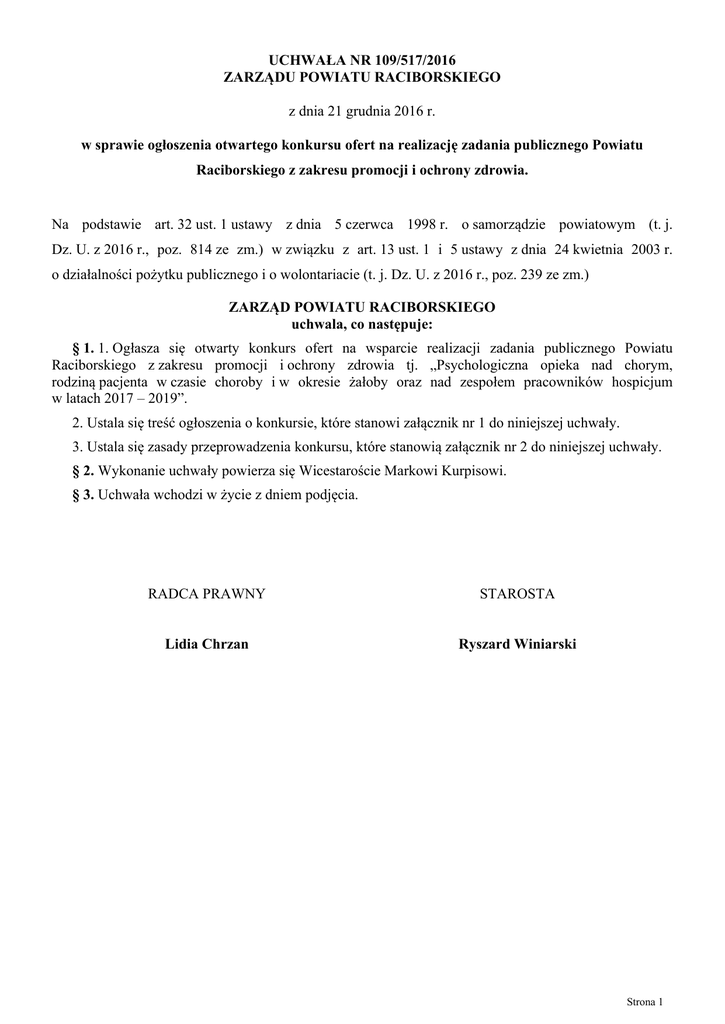 UCHWAŁA NR 109/517/2016
ZARZĄDU POWIATU RACIBORSKIEGO

z dnia 21 grudnia 2016 r.

w sprawie ogłoszenia otwartego konkursu ofert na realizację zadania publicznego Powiatu Raciborskiego z zakresu promocji i ochrony zdrowia.

Na podstawie art. 32 ust. 1 ustawy z dnia 5 czerwca 1998 r. o samorządzie powiatowym (t. j. Dz. U. z 2016 r., poz. 814 ze zm.) w związku z art. 13 ust. 1 i 5 ustawy z dnia 24 kwietnia 2003 r. o działalności pożytku publicznego i o wolontariacie (t. j. Dz. U. z 2016 r., poz. 239 ze zm.)

ZARZĄD POWIATU RACIBORSKIEGO
uchwala, co następuje:

§ 1. 1. Ogłasza się otwarty konkurs ofert na wsparcie realizacji zadania publicznego Powiatu Raciborskiego z zakresu promocji i ochrony zdrowia tj. „Psychologiczna opieka nad chorym, rodziną pacjenta w czasie choroby i w okresie żałoby oraz nad zespołem pracowników hospicjum w latach 2017 – 2019”.

2. Ustala się treść ogłoszenia o konkursie, które stanowi załącznik nr 1 do niniejszej uchwały.

3. Ustala się zasady przeprowadzenia konkursu, które stanowią załącznik nr 2 do niniejszej uchwały.

§ 2. Wykonanie uchwały powierza się Wicestaroście Markowi Kurpisowi.

§ 3. Uchwała wchodzi w życie z dniem podjęcia.

RADCA PRAWNY

Lidia Chrzan

STAROSTA

Ryszard Winiarski

Strona 1